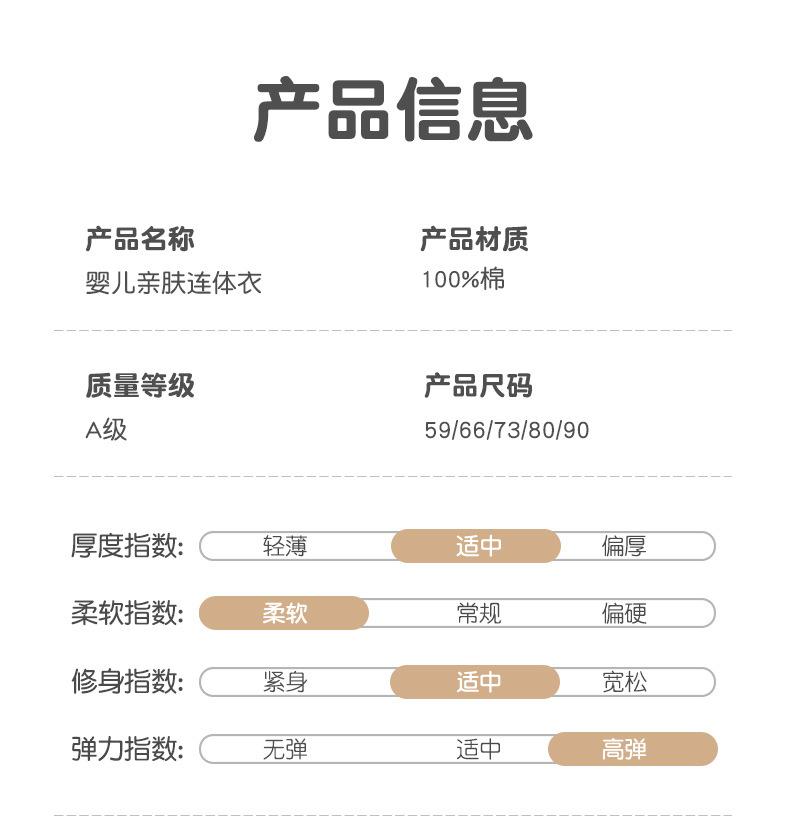 产品信息

产品名称
婴儿亲肤连体衣

产品材质
100%棉

质量等级
A级

产品尺码
59/66/73/80/90

厚度指数: 轻薄 适中 偏厚

柔软指数: 柔软 常规 偏硬

修身指数: 紧身 适中 宽松

弹力指数: 无弹 适中 高弹